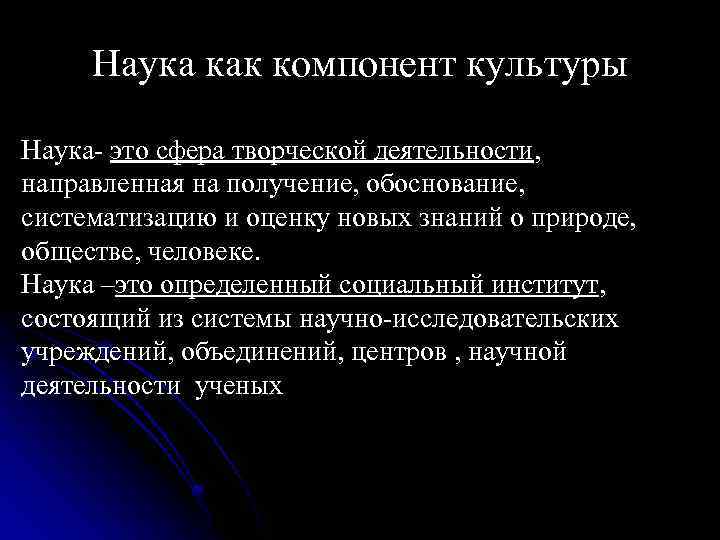 Наука как компонент культуры

Наука- это сфера творческой деятельности, направленная на получение, обоснование, систематизацию и оценку новых знаний о природе, обществе, человеке.
Наука –это определенный социальный институт, состоящий из системы научно-исследовательских учреждений, объединений, центров , научной деятельности ученых